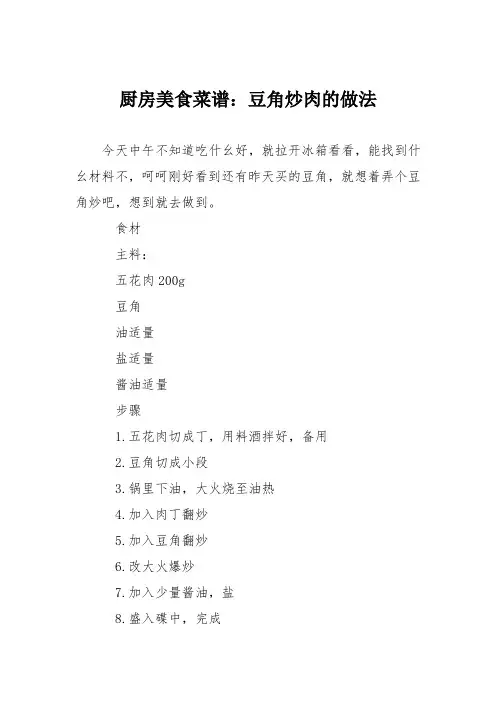 厨房美食菜谱：豆角炒肉的做法

今天中午不知道吃什么好，就拉开冰箱看看，能找到什么材料不，呵呵刚好看到还有昨天买的豆角，就想着弄个豆角炒吧，想到就去做到。

食材

主料：

五花肉 200g

豆角

油适量

盐适量

酱油适量

步骤

1.五花肉切成丁，用料酒拌好，备用

2.豆角切成小段

3.锅里下油，大火烧至油热

4.加入肉丁翻炒

5.加入豆角翻炒

6.改大火爆炒

7.加入少量酱油，盐

8.盛入碟中，完成